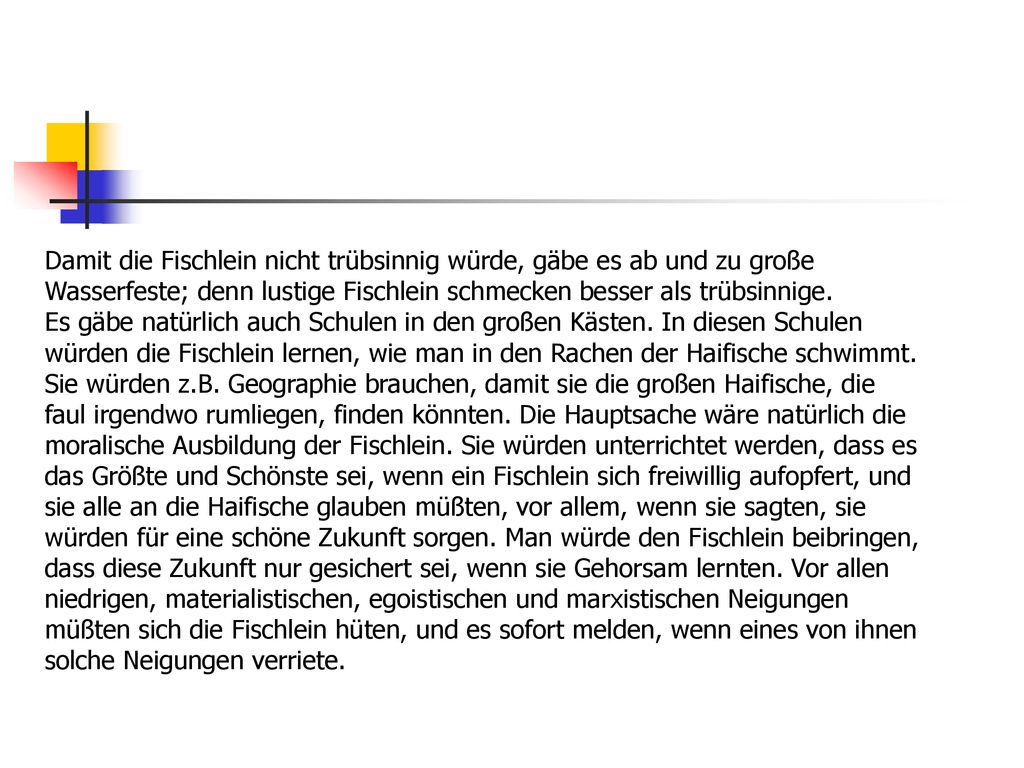 Damit die Fischlein nicht trübsinnig würde, gäbe es ab und zu große Wasserfeste; denn lustige Fischlein schmecken besser als trübsinnige.
Es gäbe natürlich auch Schulen in den großen Kästen. In diesen Schulen würden die Fischlein lernen, wie man in den Rachen der Haifische schwimmt. Sie würden z.B. Geographie brauchen, damit sie die großen Haifische, die faul irgendwo rumliegen, finden könnten. Die Hauptsache wäre natürlich die moralische Ausbildung der Fischlein. Sie würden unterrichtet werden, dass es das Größte und Schönste sei, wenn ein Fischlein sich freiwillig aufopfert, und sie alle an die Haifische glauben müßten, vor allem, wenn sie sagten, sie würden für eine schöne Zukunft sorgen. Man würde den Fischlein beibringen, dass diese Zukunft nur gesichert sei, wenn sie Gehorsam lernten. Vor allen niedrigen, materialistischen, egoistischen und marxistischen Neigungen müßten sich die Fischlein hüten, und es sofort melden, wenn eines von ihnen solche Neigungen verriete.